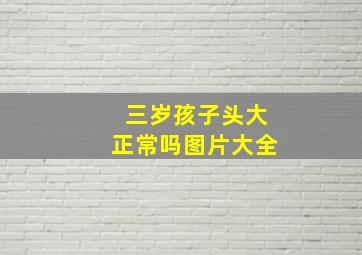 三岁孩子头大
正常吗图片大全